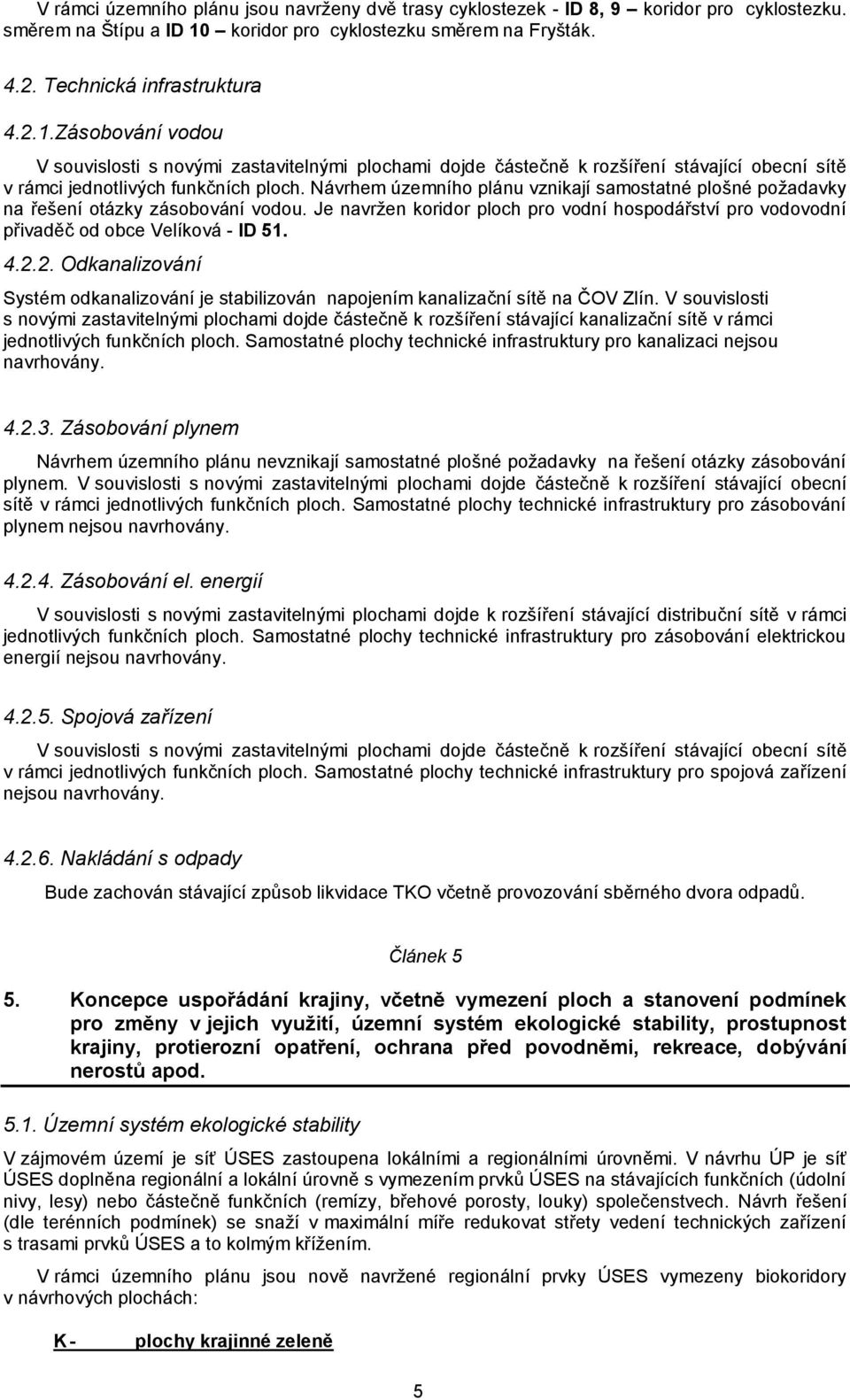 V rámci územního plánu jsou navrženy dvě trasy cyklostezek - ID 8, 9 – koridor pro cyklostezku. směrem na Štípu a ID 10 – koridor pro cyklostezku směrem na Fryšták.

4.2. Technická infrastruktura

4.2.1.Zásobování vodou

V souvislosti s novými zastavitelnými plochami dojde částečně k rozšíření stávající obecní sítě v rámci jednotlivých funkčních ploch. Návrhem územního plánu vznikají samostatné plošné požadavky na řešení otázky zásobování vodou. Je navržen koridor ploch pro vodní hospodářství pro vodovodní přivaděč od obce Velíková - ID 51.

4.2.2. Odkanalizování

Systém odkanalizování je stabilizován napojením kanalizační sítě na ČOV Zlín. V souvislosti s novými zastavitelnými plochami dojde částečně k rozšíření stávající kanalizační sítě v rámci jednotlivých funkčních ploch. Samostatné plochy technické infrastruktury pro kanalizaci nejsou navrhovány.

4.2.3. Zásobování plynem

Návrhem územního plánu nevznikají samostatné plošné požadavky na řešení otázky zásobování plynem. V souvislosti s novými zastavitelnými plochami dojde částečně k rozšíření stávající obecní sítě v rámci jednotlivých funkčních ploch. Samostatné plochy technické infrastruktury pro zásobování plynem nejsou navrhovány.

4.2.4. Zásobování el. energií

V souvislosti s novými zastavitelnými plochami dojde k rozšíření stávající distribuční sítě v rámci jednotlivých funkčních ploch. Samostatné plochy technické infrastruktury pro zásobování elektrickou energií nejsou navrhovány.

4.2.5. Spojová zařízení

V souvislosti s novými zastavitelnými plochami dojde částečně k rozšíření stávající obecní sítě v rámci jednotlivých funkčních ploch. Samostatné plochy technické infrastruktury pro spojová zařízení nejsou navrhovány.

4.2.6. Nakládání s odpady

Bude zachován stávající způsob likvidace TKO včetně provozování sběrného dvora odpadů.

Článek 5

5. Koncepce uspořádání krajiny, včetně vymezení ploch a stanovení podmínek pro změny v jejich využití, územní systém ekologické stability, prostupnost krajiny, protierozní opatření, ochrana před povodněmi, rekreace, dobývání nerostů apod.

5.1. Územní systém ekologické stability

V zájmovém území je síť ÚSES zastoupena lokálními a regionálními úrovněmi. V návrhu ÚP je síť ÚSES doplněna regionální a lokální úrovně s vymezením prvků ÚSES na stávajících funkčních (údolní nivy, lesy) nebo částečně funkčních (remízy, břehové porosty, louky) společenstvech. Návrh řešení (dle terénních podmínek) se snaží v maximální míře redukovat střety vedení technických zařízení s trasami prvků ÚSES a to kolmým křížením.

V rámci územního plánu jsou nově navržené regionální prvky ÚSES vymezeny biokoridory v návrhových plochách:

K - plochy krajinné zeleně

5